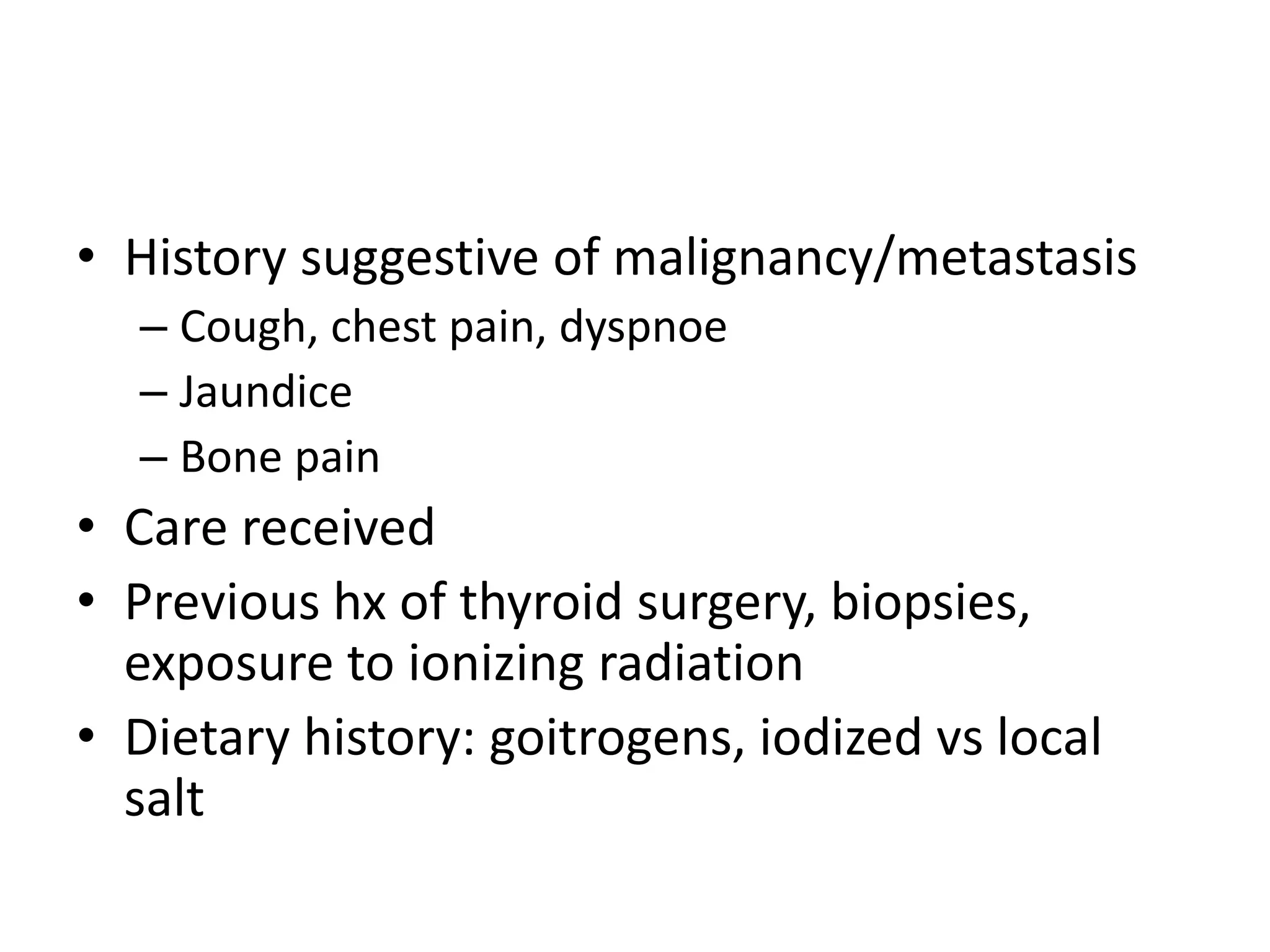 • History suggestive of malignancy/metastasis
– Cough, chest pain, dyspnoe
– Jaundice
– Bone pain
• Care received
• Previous hx of thyroid surgery, biopsies, exposure to ionizing radiation
• Dietary history: goitrogens, iodized vs local salt